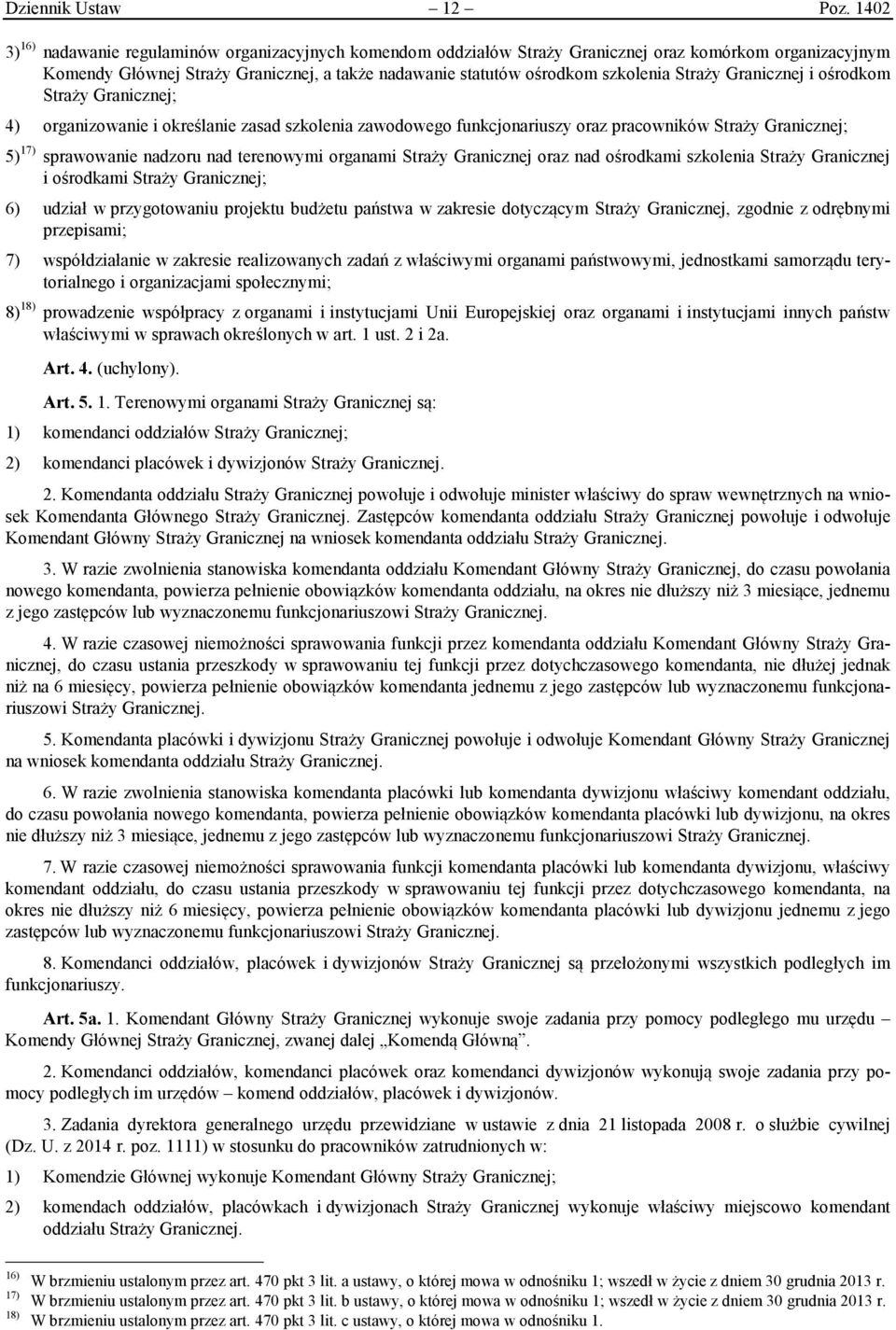 Dziennik Ustaw – 12 – Poz. 1402

3) $^{16)}$ nadawanie regulaminów organizacyjnych komendom oddziałów Straży Granicznej oraz komórkom organizacyjnym Komendy Głównej Straży Granicznej, a także nadawanie statutów ośrodkom szkolenia Straży Granicznej i ośrodkom Straży Granicznej;

4) organizowanie i określanie zasad szkolenia zawodowego funkcjonariuszy oraz pracowników Straży Granicznej;

5) $^{17)}$ sprawowanie nadzoru nad terenowymi organami Straży Granicznej oraz nad ośrodkami szkolenia Straży Granicznej i ośrodkami Straży Granicznej;

6) udział w przygotowaniu projektu budżetu państwa w zakresie dotyczącym Straży Granicznej, zgodnie z odrębnymi przepisami;

7) współdziałanie w zakresie realizowanych zadań z właściwymi organami państwowymi, jednostkami samorządu terytorialnego i organizacjami społecznymi;

8) $^{18)}$ prowadzenie współpracy z organami i instytucjami Unii Europejskiej oraz organami i instytucjami innych państw właściwymi w sprawach określonych w art. 1 ust. 2 i 2a.

Art. 4. (uchylony).

Art. 5. 1. Terenowymi organami Straży Granicznej są:

1) komendanci oddziałów Straży Granicznej;

2) komendanci placówek i dywizjonów Straży Granicznej.

2. Komendanta oddziału Straży Granicznej powołuje i odwołuje minister właściwy do spraw wewnętrznych na wniosek Komendanta Głównego Straży Granicznej. Zastępców komendanta oddziału Straży Granicznej powołuje i odwołuje Komendant Główny Straży Granicznej na wniosek komendanta oddziału Straży Granicznej.

3. W razie zwolnienia stanowiska komendanta oddziału Komendant Główny Straży Granicznej, do czasu powołania nowego komendanta, powierza pełnienie obowiązków komendanta oddziału, na okres nie dłuższy niż 3 miesiące, jednemu z jego zastępców lub wyznaczonemu funkcjonariuszowi Straży Granicznej.

4. W razie czasowej niemożności sprawowania funkcji przez komendanta oddziału Komendant Główny Straży Granicznej, do czasu ustania przeszkody w sprawowaniu tej funkcji przez dotychczasowego komendanta, nie dłużej jednak niż na 6 miesięcy, powierza pełnienie obowiązków komendanta jednemu z jego zastępców lub wyznaczonemu funkcjonariuszowi Straży Granicznej.

5. Komendanta placówki i dywizjonu Straży Granicznej powołuje i odwołuje Komendant Główny Straży Granicznej na wniosek komendanta oddziału Straży Granicznej.

6. W razie zwolnienia stanowiska komendanta placówki lub komendanta dywizjonu właściwy komendant oddziału, do czasu powołania nowego komendanta, powierza pełnienie obowiązków komendanta placówki lub dywizjonu, na okres nie dłuższy niż 3 miesiące, jednemu z jego zastępców lub wyznaczonemu funkcjonariuszowi Straży Granicznej.

7. W razie czasowej niemożności sprawowania funkcji komendanta placówki lub komendanta dywizjonu, właściwy komendant oddziału, do czasu ustania przeszkody w sprawowaniu tej funkcji przez dotychczasowego komendanta, na okres nie dłuższy niż 6 miesięcy, powierza pełnienie obowiązków komendanta placówki lub dywizjonu jednemu z jego zastępców lub wyznaczonemu funkcjonariuszowi Straży Granicznej.

8. Komendanci oddziałów, placówek i dywizjonów Straży Granicznej są przełożonymi wszystkich podległych im funkcjonariuszy.

Art. 5a. 1. Komendant Główny Straży Granicznej wykonuje swoje zadania przy pomocy podległego mu urzędu – Komendy Głównej Straży Granicznej, zwanej dalej „Komendą Główną”.

2. Komendanci oddziałów, komendanci placówek oraz komendanci dywizjonów wykonują swoje zadania przy pomocy podległych im urzędów – komend oddziałów, placówek i dywizjonów.

3. Zadania dyrektora generalnego urzędu przewidziane w ustawie z dnia 21 listopada 2008 r. o służbie cywilnej (Dz. U. z 2014 r. poz. 1111) w stosunku do pracowników zatrudnionych w:

1) Komendzie Głównej wykonuje Komendant Główny Straży Granicznej;

2) komendach oddziałów, placówkach i dywizjonach Straży Granicznej wykonuje właściwy miejscowo komendant oddziału Straży Granicznej.

$^{16)}$ W brzmieniu ustalonym przez art. 470 pkt 3 lit. a ustawy, o której mowa w odnośniku 1; wszedł w życie z dniem 30 grudnia 2013 r.
$^{17)}$ W brzmieniu ustalonym przez art. 470 pkt 3 lit. b ustawy, o której mowa w odnośniku 1; wszedł w życie z dniem 30 grudnia 2013 r.
$^{18)}$ W brzmieniu ustalonym przez art. 470 pkt 3 lit. c ustawy, o której mowa w odnośniku 1.